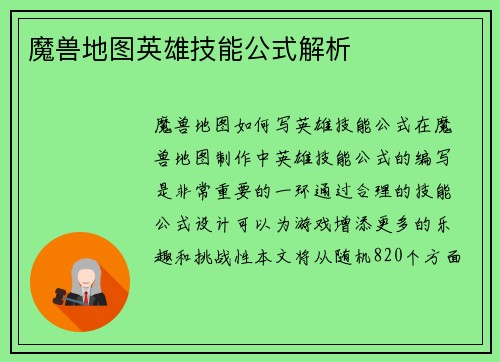 魔兽地图英雄技能公式解析

魔兽地图如何写英雄技能公式在魔兽地图制作中英雄技能公式的编写是非常重要的一环通过合理的技能公式设计可以为游戏增添更多的乐趣和挑战性本文将从随机820个方面